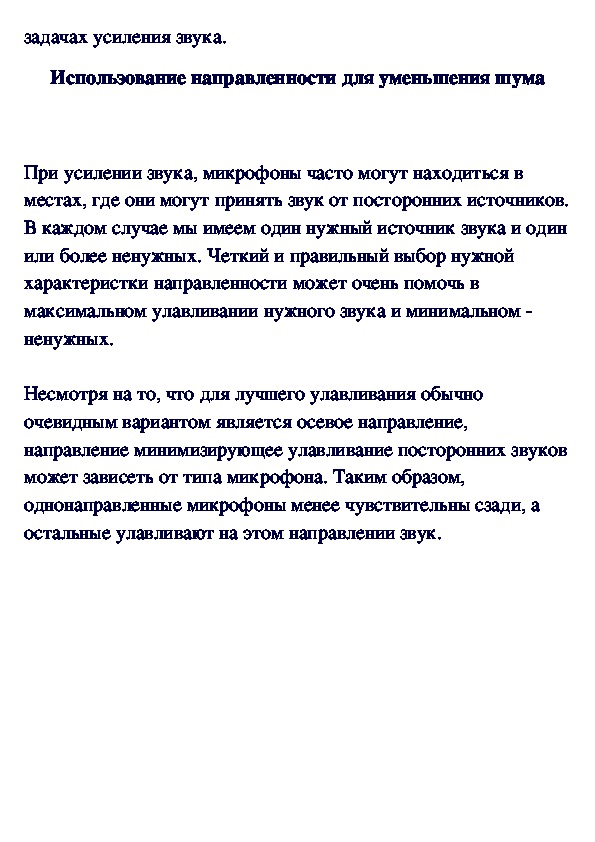 задачах усиления звука.

Использование направленности для уменьшения шума

При усилении звука, микрофоны часто могут находиться в местах, где они могут принять звук от посторонних источников. В каждом случае мы имеем один нужный источник звука и один или более ненужных. Четкий и правильный выбор нужной характеристки направленности может очень помочь в максимальном улавливании нужного звука и минимальном - ненужных.

Несмотря на то, что для лучшего улавливания обычно очевидным вариантом является осевое направление, направление минимизирующее улавливание посторонних звуков может зависеть от типа микрофона. Таким образом, однонаправленные микрофоны менее чувствительны сзади, а остальные улавливают на этом направлении звук.